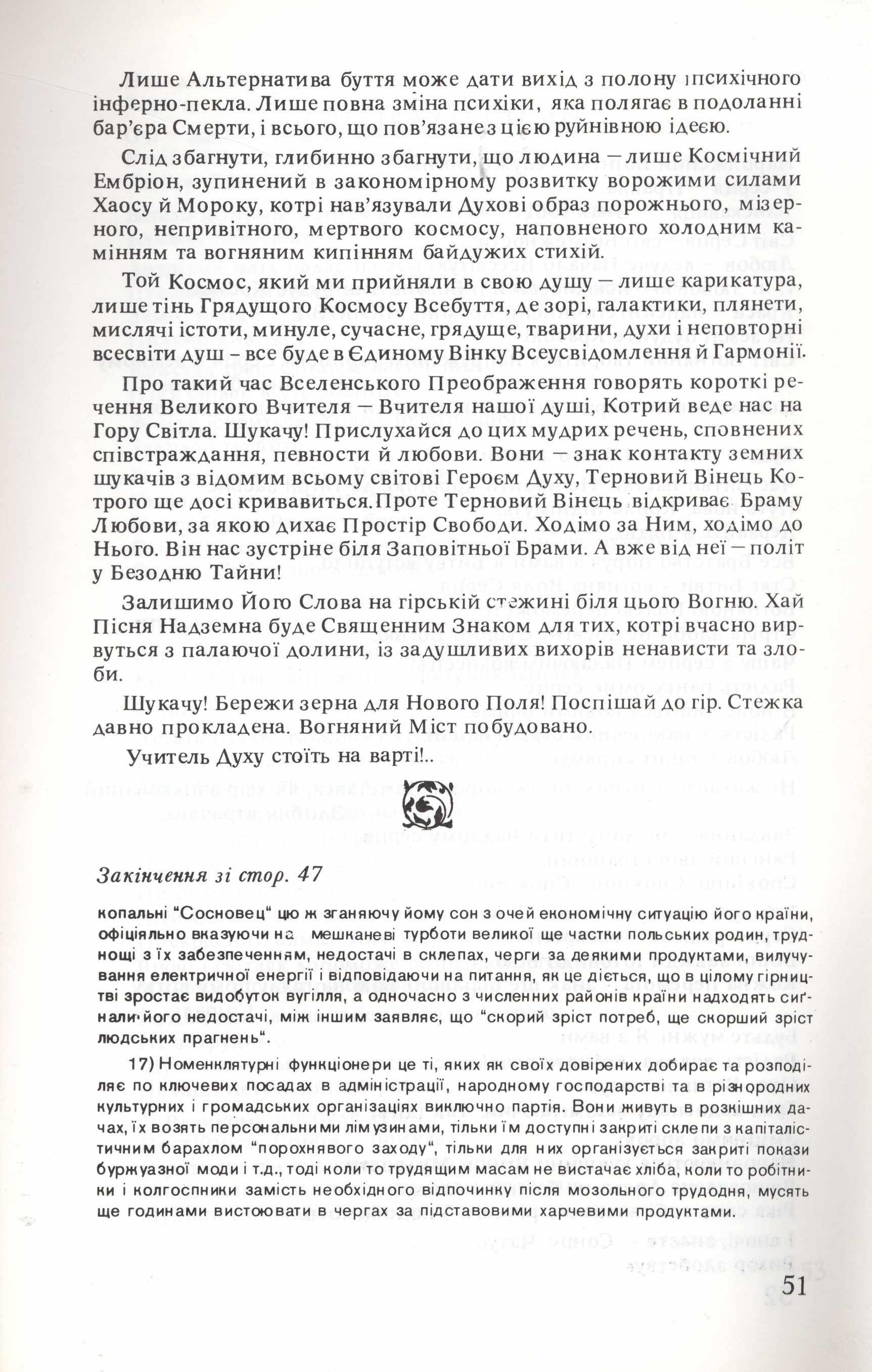 Лише Альтернатива буття може дати вихід з полону психічного інферно-пекла. Лише повна зміна психіки, яка полягає в подоланні бар'єра Смерти, і всього, що пов'язане з цією руйнівною ідеєю.

Слід збагнути, глибинно збагнути, що людина — лише Космічний Ембріон, зупинений в закономірному розвитку ворожими силами Хаосу й Мороку, котрі нав'язували Духові образ порожнього, мізерного, непривітного, мертвого космосу, наповненого холодним камінням та вогняним кипінням байдужих стихій.

Той Космос, який ми прийняли в свою душу — лише карикатура, лише тінь Грядущого Космосу Всебуття, де зорі, галактики, плянети, мислячі істоти, минуле, сучасне, грядуще, тварини, духи і неповторні всесвіти душ - все буде в Єдиному Вінку Всеусвідомлення й Гармонії.

Про такий час Вселенського Преображення говорять короткі речення Великого Вчителя — Вчителя нашої душі, Котрий веде нас на Гору Світла. Шукачу! Прислухайся до цих мудрих речень, сповнених співстраждання, певности й любови. Вони — знак контакту земних шукачів з відомим всьому світові Героєм Духу, Терновий Вінець Котрого ще досі кривавиться.Проте Терновий Вінець відкриває Браму Любови, за якою дихає Простір Свободи. Ходімо за Ним, ходімо до Нього. Він нас зустріне біля Заповітньої Брами. А вже від неї — політ у Безодню Тайни!

Залишимо Його Слова на гірській стежині біля цього Вогню. Хай Пісня Надземна буде Священним Знаком для тих, котрі вчасно вирвуться з палаючої долини, із задушливих вихорів ненависти та злоби.

Шукачу! Бережи зерна для Нового Поля! Поспішай до гір. Стежка давно прокладена. Вогняний Міст побудовано.

Учитель Духу стоїть на варті!..

Закінчення зі стор. 47

копальні "Сосновец" цю ж зганяючу йому сон з очей економічну ситуацію його країни, офіціяльно вказуючи на мешканеві турботи великої ще частки польських родин, труднощі з їх забезпеченням, недостачі в склепах, черги за деякими продуктами, вилучування електричної енергії і відповідаючи на питання, як це діється, що в цілому гірництві зростає видобуток вугілля, а одночасно з численних районів країни надходять сиґнали його недостачі, між іншим заявляє, що "скорий зріст потреб, ще скорший зріст людських прагнень".

17) Номенклятурні функціонери це ті, яких як своїх довірених добирає та розподіляє по ключевих посадах в адміністрації, народному господарстві та в різнородних культурних і громадських організаціях виключно партія. Вони живуть в розкішних дачах, їх возять персональними лімузинами, тільки їм доступні закриті склепи з капіталістичним барахлом "порохнявого заходу", тільки для них організується закриті покази буржуазної моди і т.д., тоді коли то трудящим масам не вистачає хліба, коли то робітники і колгоспники замість необхідного відпочинку після мозольного трудодня, мусять ще годинами вистоювати в чергах за підставовими харчевими продуктами.

51